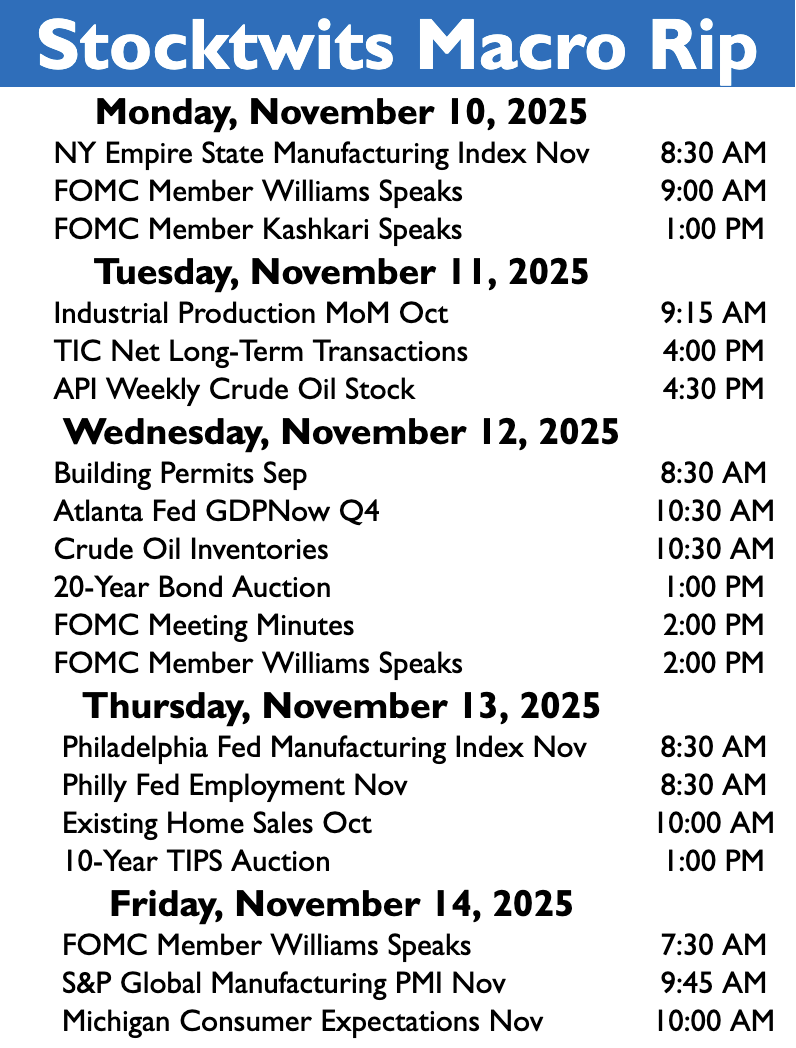 Stocktwits Macro Rip

Monday, November 10, 2025

| | |
|---|---|
| NY Empire State Manufacturing Index Nov | 8:30 AM |
| FOMC Member Williams Speaks | 9:00 AM |
| FOMC Member Kashkari Speaks | 1:00 PM |

Tuesday, November 11, 2025

| | |
|---|---|
| Industrial Production MoM Oct | 9:15 AM |
| TIC Net Long-Term Transactions | 4:00 PM |
| API Weekly Crude Oil Stock | 4:30 PM |

Wednesday, November 12, 2025

| | |
|---|---|
| Building Permits Sep | 8:30 AM |
| Atlanta Fed GDPNow Q4 | 10:30 AM |
| Crude Oil Inventories | 10:30 AM |
| 20-Year Bond Auction | 1:00 PM |
| FOMC Meeting Minutes | 2:00 PM |
| FOMC Member Williams Speaks | 2:00 PM |

Thursday, November 13, 2025

| | |
|---|---|
| Philadelphia Fed Manufacturing Index Nov | 8:30 AM |
| Philly Fed Employment Nov | 8:30 AM |
| Existing Home Sales Oct | 10:00 AM |
| 10-Year TIPS Auction | 1:00 PM |

Friday, November 14, 2025

| | |
|---|---|
| FOMC Member Williams Speaks | 7:30 AM |
| S&P Global Manufacturing PMI Nov | 9:45 AM |
| Michigan Consumer Expectations Nov | 10:00 AM |